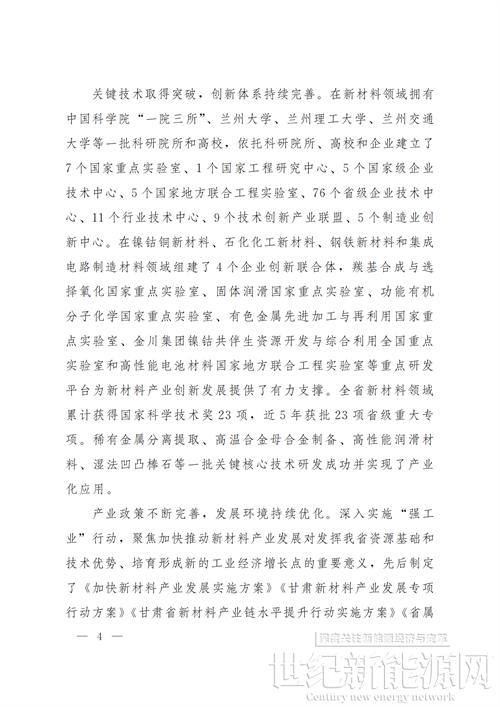 关键技术取得突破，创新体系持续完善。在新材料领域拥有中国科学院“一院三所”、兰州大学、兰州理工大学、兰州交通大学等一批科研院所和高校，依托科研院所、高校和企业建立了7个国家重点实验室、1个国家工程研究中心、5个国家级企业技术中心、5个国家地方联合工程实验室、76个省级企业技术中心、11个行业技术中心、9个技术创新产业联盟、5个制造业创新中心。在镍钴铜新材料、石化化工新材料、钢铁新材料和集成电路制造材料领域组建了4个企业创新联合体，羰基合成与选择氧化国家重点实验室、固体润滑国家重点实验室、功能有机分子化学国家重点实验室、有色金属先进加工与再利用国家重点实验室、金川集团镍钴共伴生资源开发与综合利用全国重点实验室和高性能电池材料国家地方联合工程实验室等重点研发平台为新材料产业创新发展提供了有力支撑。全省新材料领域累计获得国家科学技术奖23项，近5年获批23项省级重大专项。稀有金属分离提取、高温合金母合金制备、高性能润滑材料、湿法凹凸棒石等一批关键核心技术研发成功并实现了产业化应用。

产业政策不断完善，发展环境持续优化。深入实施“强工业”行动，聚焦加快推动新材料产业发展对发挥我省资源基础和技术优势、培育形成新的工业经济增长点的重要意义，先后制定了《加快新材料产业发展实施方案》《甘肃新材料产业发展专项行动方案》《甘肃省新材料产业链水平提升行动实施方案》《省属

— 4 —

深度关注新能源经济与变革

世纪新能源网
Century new energy network